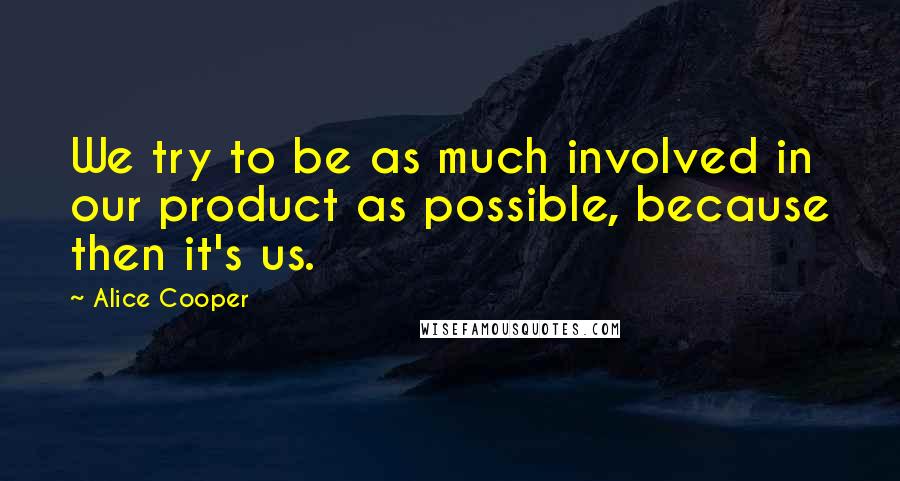 We try to be as much involved in our product as possible, because then it's us.

~ Alice Cooper

WISEFAMOUSQUOTES.COM